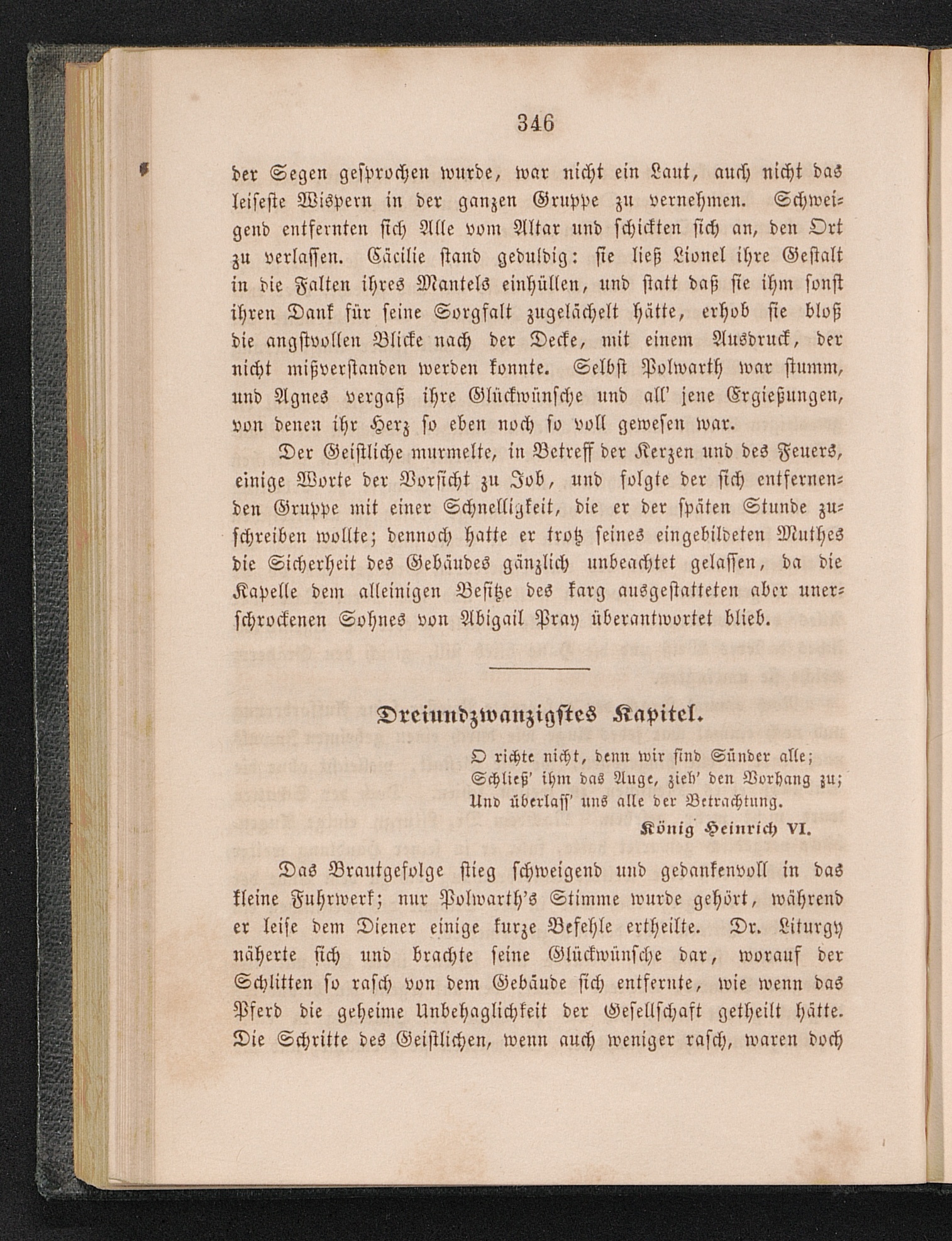 346

der Segen gesprochen wurde, war nicht ein Laut, auch nicht das leiseste Wispern in der ganzen Gruppe zu vernehmen. Schweigend entfernten sich Alle vom Altar und schickten sich an, den Ort zu verlassen. Cäcilie stand geduldig: sie ließ Lionel ihre Gestalt in die Falten ihres Mantels einhüllen, und statt daß sie ihm sonst ihren Dank für seine Sorgfalt zugelächelt hätte, erhob sie bloß die angstvollen Blicke nach der Decke, mit einem Ausdruck, der nicht mißverstanden werden konnte. Selbst Polwarth war stumm, und Agnes vergaß ihre Glückwünsche und all' jene Ergießungen, von denen ihr Herz so eben noch so voll gewesen war.

Der Geistliche murmelte, in Betreff der Kerzen und des Feuers, einige Worte der Vorsicht zu Job, und folgte der sich entfernenden Gruppe mit einer Schnelligkeit, die er der späten Stunde zuschreiben wollte; dennoch hatte er trotz seines eingebildeten Muthes die Sicherheit des Gebäudes gänzlich unbeachtet gelassen, da die Kapelle dem alleinigen Besitze des karg ausgestatteten aber unerschrockenen Sohnes von Abigail Pray überantwortet blieb.

Dreiundzwanzigstes Kapitel.

O richte nicht, denn wir sind Sünder alle;
Schließ' ihm das Auge, zieh' den Vorhang zu;
Und überlass' uns alle der Betrachtung.
König Heinrich VI.

Das Brautgefolge stieg schweigend und gedankenvoll in das kleine Fuhrwerk; nur Polwarth's Stimme wurde gehört, während er leise dem Diener einige kurze Befehle ertheilte. Dr. Liturgy näherte sich und brachte seine Glückwünsche dar, worauf der Schlitten so rasch von dem Gebäude sich entfernte, wie wenn das Pferd die geheime Unbehaglichkeit der Gesellschaft getheilt hätte. Die Schritte des Geistlichen, wenn auch weniger rasch, waren doch